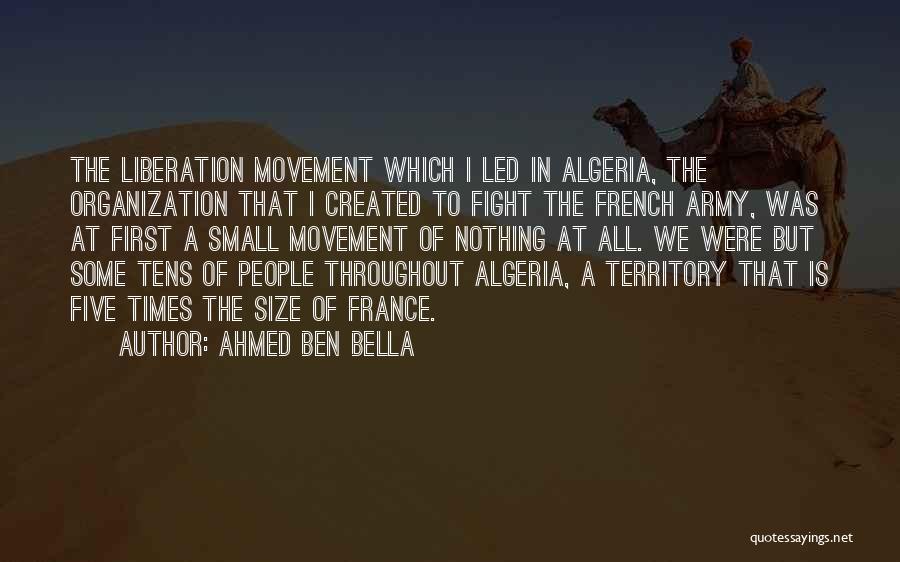 THE LIBERATION MOVEMENT WHICH I LED IN ALGERIA, THE ORGANIZATION THAT I CREATED TO FIGHT THE FRENCH ARMY, WAS AT FIRST A SMALL MOVEMENT OF NOTHING AT ALL. WE WERE BUT SOME TENS OF PEOPLE THROUGHOUT ALGERIA, A TERRITORY THAT IS FIVE TIMES THE SIZE OF FRANCE.

AUTHOR: AHMED BEN BELLA

quotessayings.net